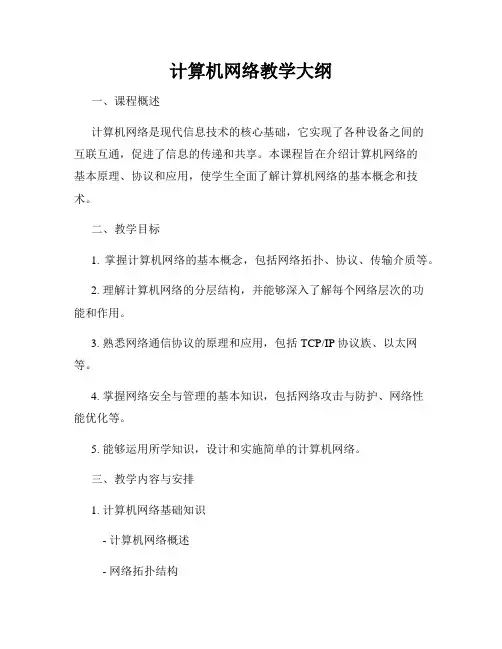 计算机网络教学大纲

一、课程概述

计算机网络是现代信息技术的核心基础，它实现了各种设备之间的互联互通，促进了信息的传递和共享。本课程旨在介绍计算机网络的基本原理、协议和应用，使学生全面了解计算机网络的基本概念和技术。

二、教学目标

1. 掌握计算机网络的基本概念，包括网络拓扑、协议、传输介质等。

2. 理解计算机网络的分层结构，并能够深入了解每个网络层次的功能和作用。

3. 熟悉网络通信协议的原理和应用，包括 TCP/IP 协议族、以太网等。

4. 掌握网络安全与管理的基本知识，包括网络攻击与防护、网络性能优化等。

5. 能够运用所学知识，设计和实施简单的计算机网络。

三、教学内容与安排

1. 计算机网络基础知识

- 计算机网络概述

- 网络拓扑结构